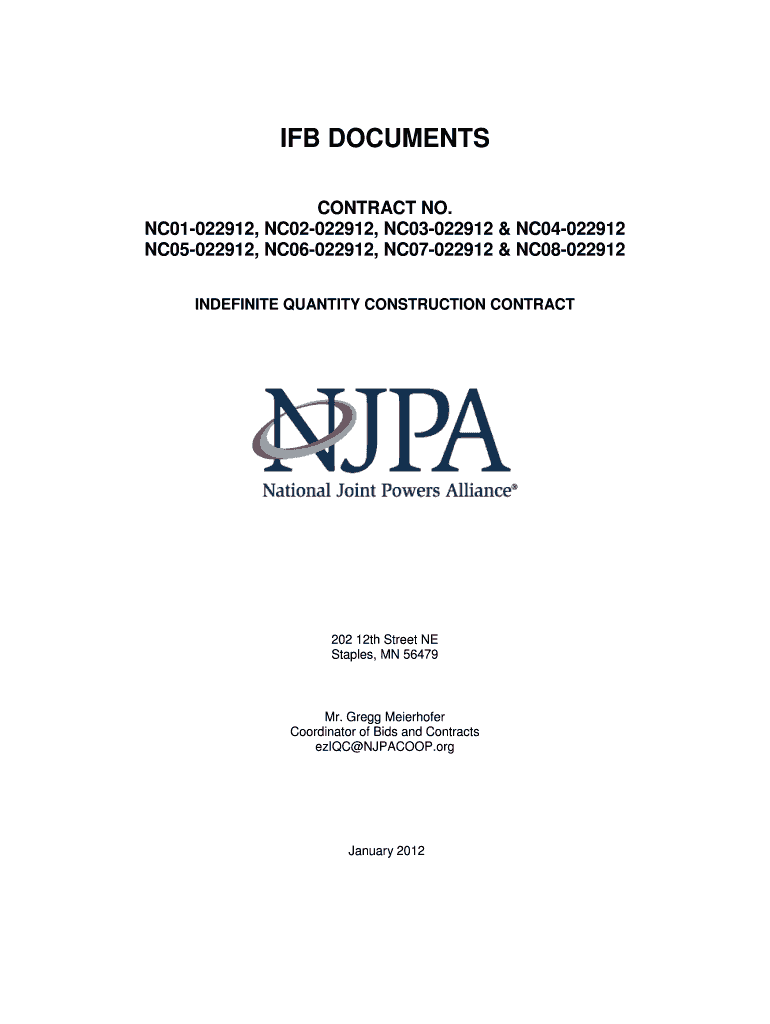 IFB DOCUMENTS

CONTRACT NO.
NC01-022912, NC02-022912, NC03-022912 & NC04-022912
NC05-022912, NC06-022912, NC07-022912 & NC08-022912

INDEFINITE QUANTITY CONSTRUCTION CONTRACT

NJPA
National Joint Powers Alliance®

202 12th Street NE
Staples, MN 56479

Mr. Gregg Meierhofer
Coordinator of Bids and Contracts
ezIQC@NJPACOOP.org

January 2012